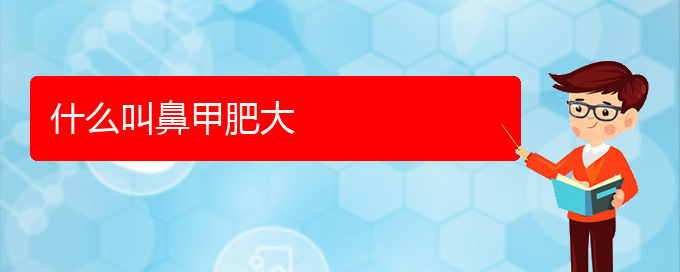 什么叫鼻甲肥大